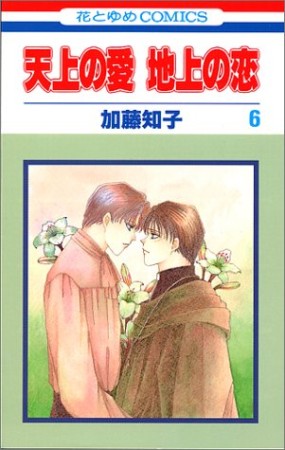 花とゆめCOMICS

天上の愛 地上の恋

加藤知子 6